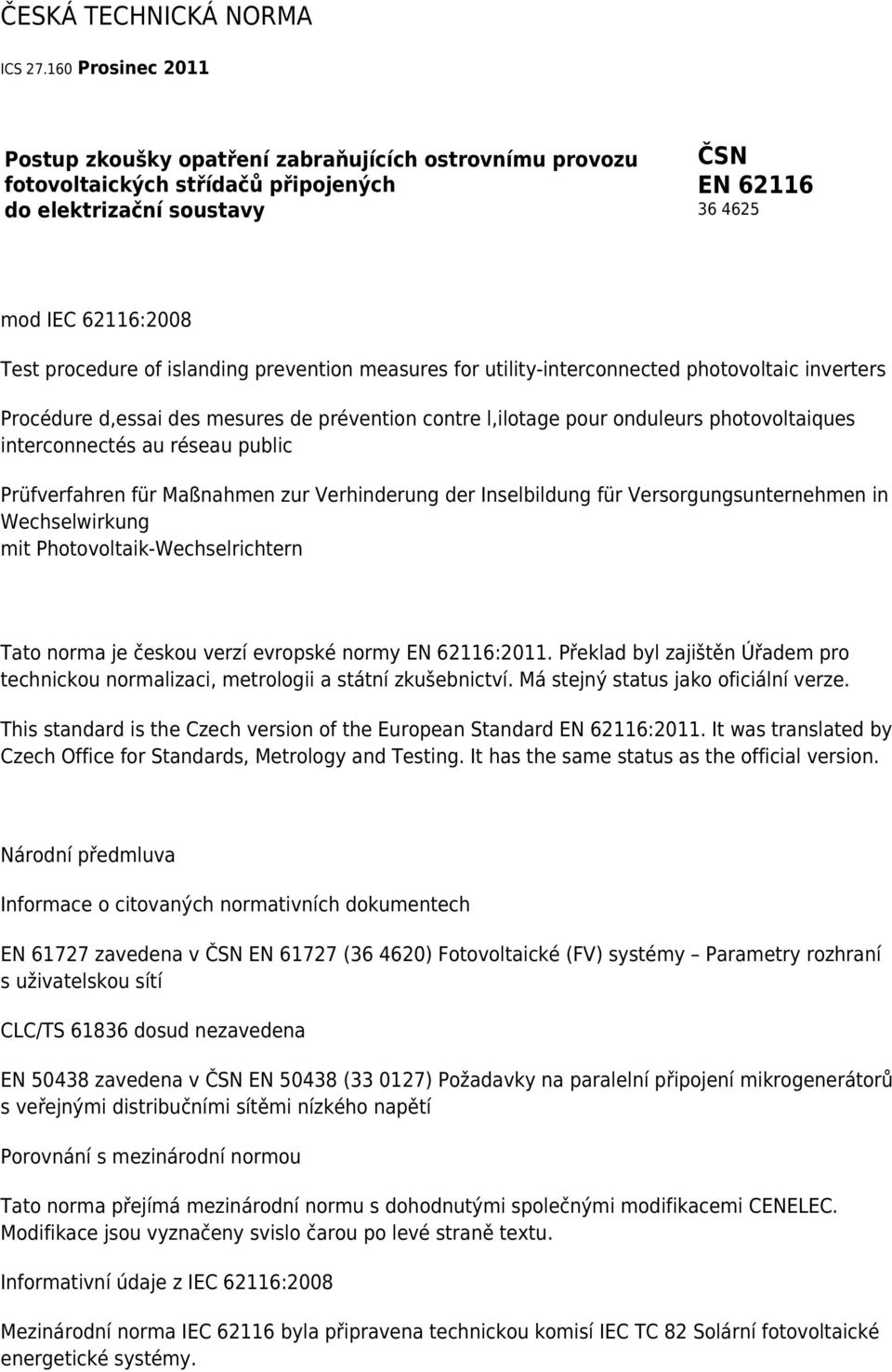 ČESKÁ TECHNICKÁ NORMA

ICS 27.160 Prosinec 2011

Postup zkoušky opatření zabraňujících ostrovnímu provozu fotovoltaických střídačů připojených do elektrizační soustavy

ČSN EN 62116
36 4625

mod IEC 62116:2008
Test procedure of islanding prevention measures for utility-interconnected photovoltaic inverters

Procédure d,essai des mesures de prévention contre l,ilotage pour onduleurs photovoltaiques interconnectés au réseau public

Prüfverfahren für Maßnahmen zur Verhinderung der Inselbildung für Versorgungsunternehmen in Wechselwirkung
mit Photovoltaik-Wechselrichtern

Tato norma je českou verzí evropské normy EN 62116:2011. Překlad byl zajištěn Úřadem pro technickou normalizaci, metrologii a státní zkušebnictví. Má stejný status jako oficiální verze.

This standard is the Czech version of the European Standard EN 62116:2011. It was translated by Czech Office for Standards, Metrology and Testing. It has the same status as the official version.

Národní předmluva

Informace o citovaných normativních dokumentech

EN 61727 zavedena v ČSN EN 61727 (36 4620) Fotovoltaické (FV) systémy – Parametry rozhraní s uživatelskou sítí

CLC/TS 61836 dosud nezavedena

EN 50438 zavedena v ČSN EN 50438 (33 0127) Požadavky na paralelní připojení mikrogenerátorů s veřejnými distribučními sítěmi nízkého napětí

Porovnání s mezinárodní normou

Tato norma přejímá mezinárodní normu s dohodnutými společnými modifikacemi CENELEC. Modifikace jsou vyznačeny svislo čarou po levé straně textu.

Informativní údaje z IEC 62116:2008

Mezinárodní norma IEC 62116 byla připravena technickou komisí IEC TC 82 Solární fotovoltaické energetické systémy.